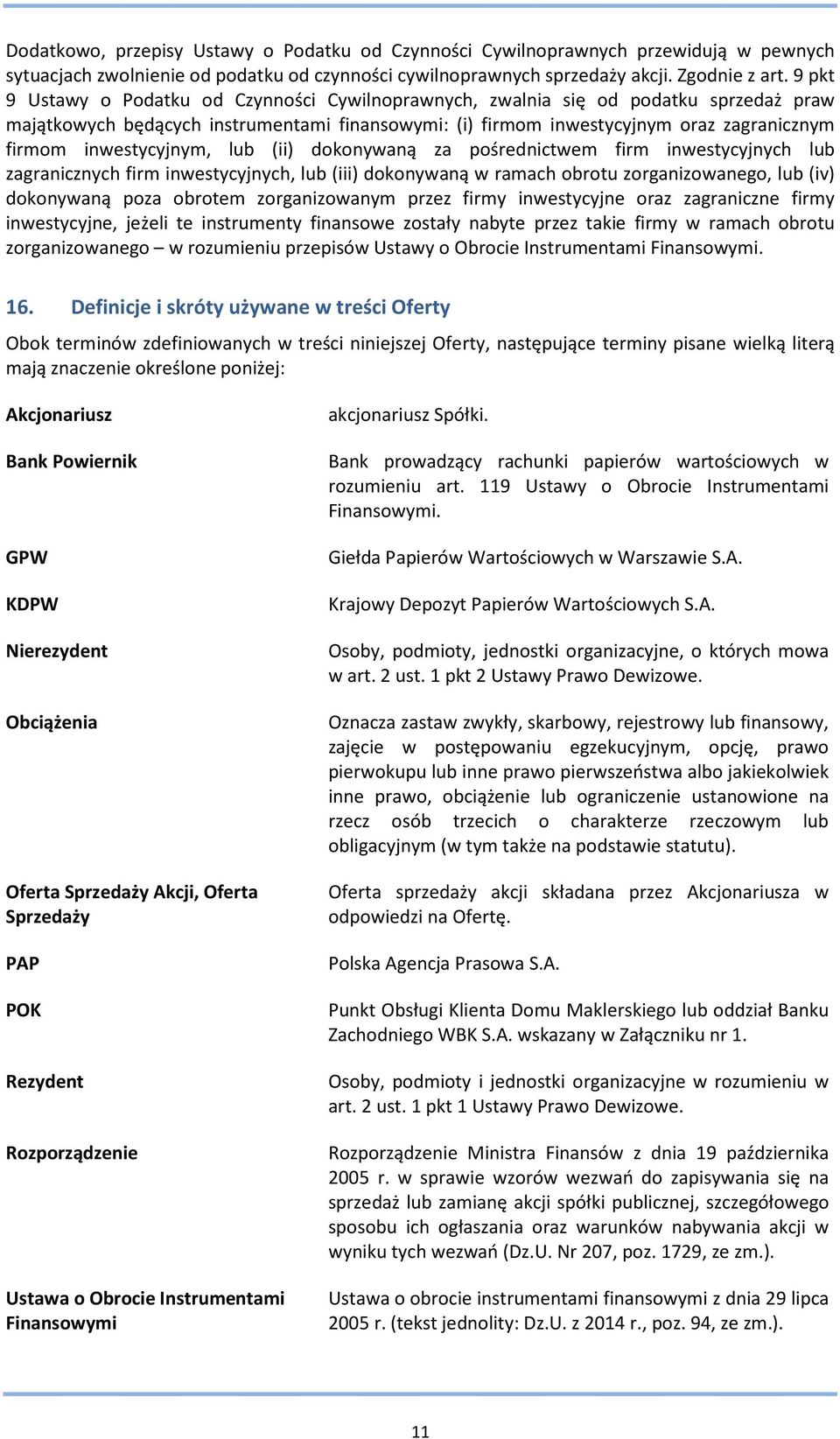 Dodatkowo, przepisy Ustawy o Podatku od Czynności Cywilnoprawnych przewidują w pewnych sytuacjach zwolnienie od podatku od czynności cywilnoprawnych sprzedaży akcji. Zgodnie z art. 9 pkt 9 Ustawy o Podatku od Czynności Cywilnoprawnych, zwalnia się od podatku sprzedaż praw majątkowych będących instrumentami finansowymi: (i) firmom inwestycyjnym oraz zagranicznym firmom inwestycyjnym, lub (ii) dokonywaną za pośrednictwem firm inwestycyjnych lub zagranicznych firm inwestycyjnych, lub (iii) dokonywaną w ramach obrotu zorganizowanego, lub (iv) dokonywaną poza obrotem zorganizowanym przez firmy inwestycyjne oraz zagraniczne firmy inwestycyjne, jeżeli te instrumenty finansowe zostały nabyte przez takie firmy w ramach obrotu zorganizowanego – w rozumieniu przepisów Ustawy o Obrocie Instrumentami Finansowymi.

16. Definicje i skróty używane w treści Oferty

Obok terminów zdefiniowanych w treści niniejszej Oferty, następujące terminy pisane wielką literą mają znaczenie określone poniżej:

| | |
|---|---|
| Akcjonariusz | akcjonariusz Spółki. |
| Bank Powiernik | Bank prowadzący rachunki papierów wartościowych w rozumieniu art. 119 Ustawy o Obrocie Instrumentami Finansowymi. |
| GPW | Giełda Papierów Wartościowych w Warszawie S.A. |
| KDPW | Krajowy Depozyt Papierów Wartościowych S.A. |
| Nierezydent | Osoby, podmioty, jednostki organizacyjne, o których mowa w art. 2 ust. 1 pkt 2 Ustawy Prawo Dewizowe. |
| Obciążenia | Oznacza zastaw zwykły, skarbowy, rejestrowy lub finansowy, zajęcie w postępowaniu egzekucyjnym, opcję, prawo pierwokupu lub inne prawo pierwszeństwa albo jakiekolwiek inne prawo, obciążenie lub ograniczenie ustanowione na rzecz osób trzecich o charakterze rzeczowym lub obligacyjnym (w tym także na podstawie statutu). |
| Oferta Sprzedaży Akcji, Oferta Sprzedaży | Oferta sprzedaży akcji składana przez Akcjonariusza w odpowiedzi na Ofertę. |
| PAP | Polska Agencja Prasowa S.A. |
| POK | Punkt Obsługi Klienta Domu Maklerskiego lub oddział Banku Zachodniego WBK S.A. wskazany w Załączniku nr 1. |
| Rezydent | Osoby, podmioty i jednostki organizacyjne w rozumieniu w art. 2 ust. 1 pkt 1 Ustawy Prawo Dewizowe. |
| Rozporządzenie | Rozporządzenie Ministra Finansów z dnia 19 października 2005 r. w sprawie wzorów wezwań do zapisywania się na sprzedaż lub zamianę akcji spółki publicznej, szczegółowego sposobu ich ogłaszania oraz warunków nabywania akcji w wyniku tych wezwań (Dz.U. Nr 207, poz. 1729, ze zm.). |
| Ustawa o Obrocie Instrumentami Finansowymi | Ustawa o obrocie instrumentami finansowymi z dnia 29 lipca 2005 r. (tekst jednolity: Dz.U. z 2014 r., poz. 94, ze zm.). |

11